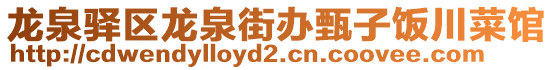 龙泉驿区龙泉街办甄子饭川菜馆
http://cdwendylloyd2.cn.coovee.com